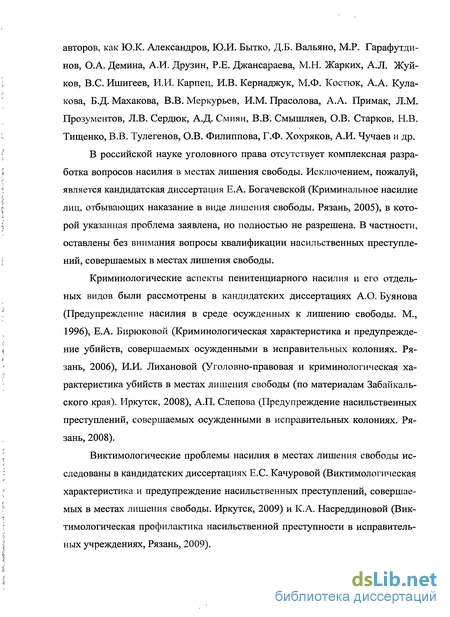 авторов, как Ю.К. Александров, Ю.И. Бытко, Д.Б. Вальяно, М.Р. Гарафутдинов, О.А. Демина, А.И. Друзин, Р.Е. Джансараева, М.Н. Жарких, А.Л. Жуйков, В.С. Ишигеев, И.И. Карпец, И.В. Кернаджук, М.Ф. Костюк, А.А. Кулакова, Б.Д. Махакова, В.В. Меркурьев, И.М. Прасолова, А.А. Примак, Л.М. Прозументов, Л.В. Сердюк, А.Д. Смиян, В.В. Смышляев, О.В. Старков, Н.В. Тищенко, В.В. Тулегенов, О.В. Филиппова, Г.Ф. Хохряков, А.И. Чучаев и др.

В российской науке уголовного права отсутствует комплексная разработка вопросов насилия в местах лишения свободы. Исключением, пожалуй, является кандидатская диссертация Е.А. Богачевской (Криминальное насилие лиц, отбывающих наказание в виде лишения свободы. Рязань, 2005), в которой указанная проблема заявлена, но полностью не разрешена. В частности, оставлены без внимания вопросы квалификации насильственных преступлений, совершаемых в местах лишения свободы.

Криминологические аспекты пенитенциарного насилия и его отдельных видов были рассмотрены в кандидатских диссертациях А.О. Буянова (Предупреждение насилия в среде осужденных к лишению свободы. М., 1996), Е.А. Бирюковой (Криминологическая характеристика и предупреждение убийств, совершаемых осужденными в исправительных колониях. Рязань, 2006), И.И. Лихановой (Уголовно-правовая и криминологическая характеристика убийств в местах лишения свободы (по материалам Забайкальского края). Иркутск, 2008), А.П. Слепова (Предупреждение насильственных преступлений, совершаемых осужденными в исправительных колониях. Рязань, 2008).

Виктимологические проблемы насилия в местах лишения свободы исследованы в кандидатских диссертациях Е.С. Качуровой (Виктимологическая характеристика и предупреждение насильственных преступлений, совершаемых в местах лишения свободы. Иркутск, 2009) и К.А. Насреддиновой (Виктимологическая профилактика насильственной преступности в исправительных учреждениях, Рязань, 2009).

dsLib.net
библиотека диссертаций